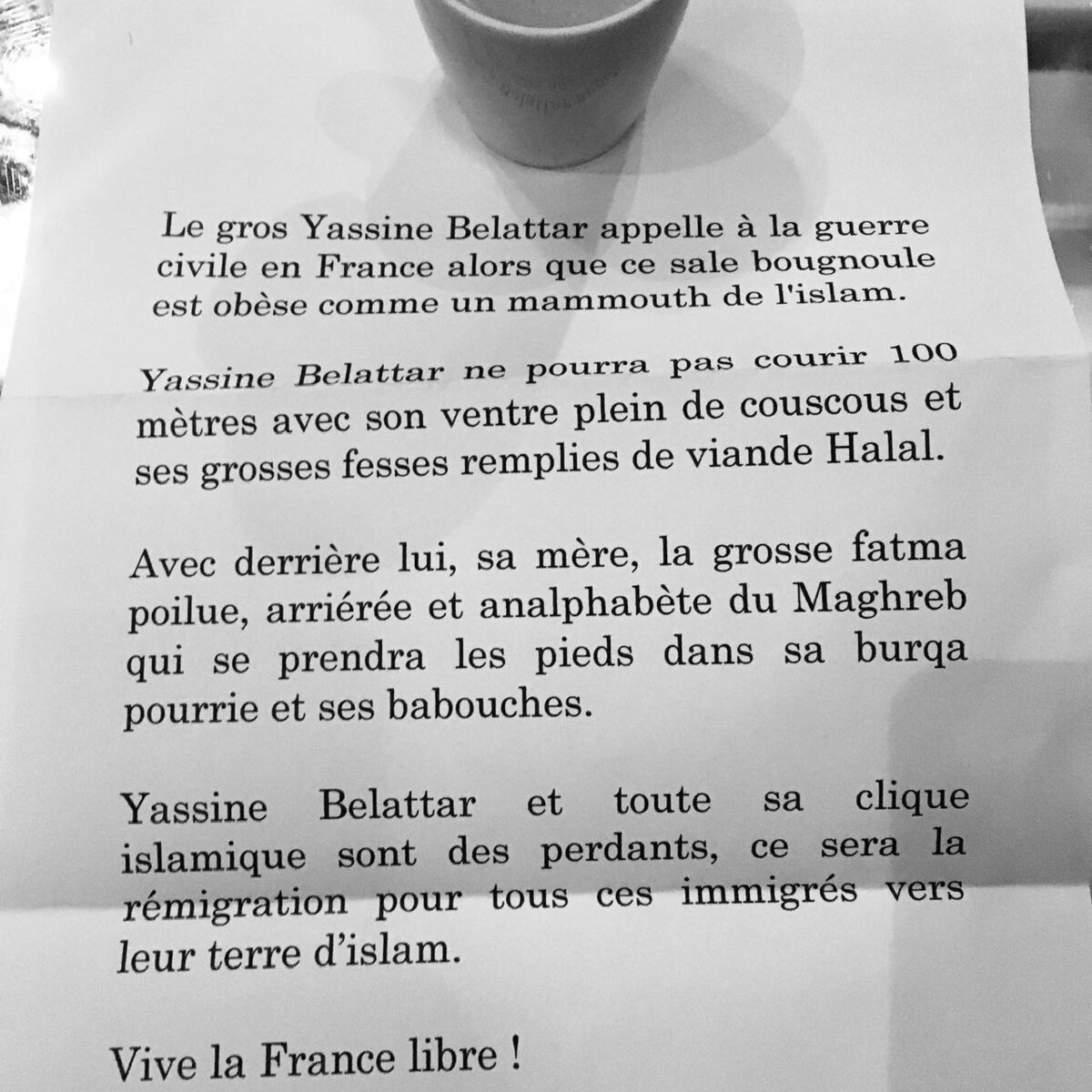 Le gros Yassine Belattar appelle à la guerre civile en France alors que ce sale bougnoule est obèse comme un mammouth de l'islam.

Yassine Belattar ne pourra pas courir 100 mètres avec son ventre plein de couscous et ses grosses fesses remplies de viande Halal.

Avec derrière lui, sa mère, la grosse fatma poilue, arriérée et analphabète du Maghreb qui se prendra les pieds dans sa burqa pourrie et ses babouches.

Yassine Belattar et toute sa clique islamique sont des perdants, ce sera la rémigration pour tous ces immigrés vers leur terre d'islam.

Vive la France libre !